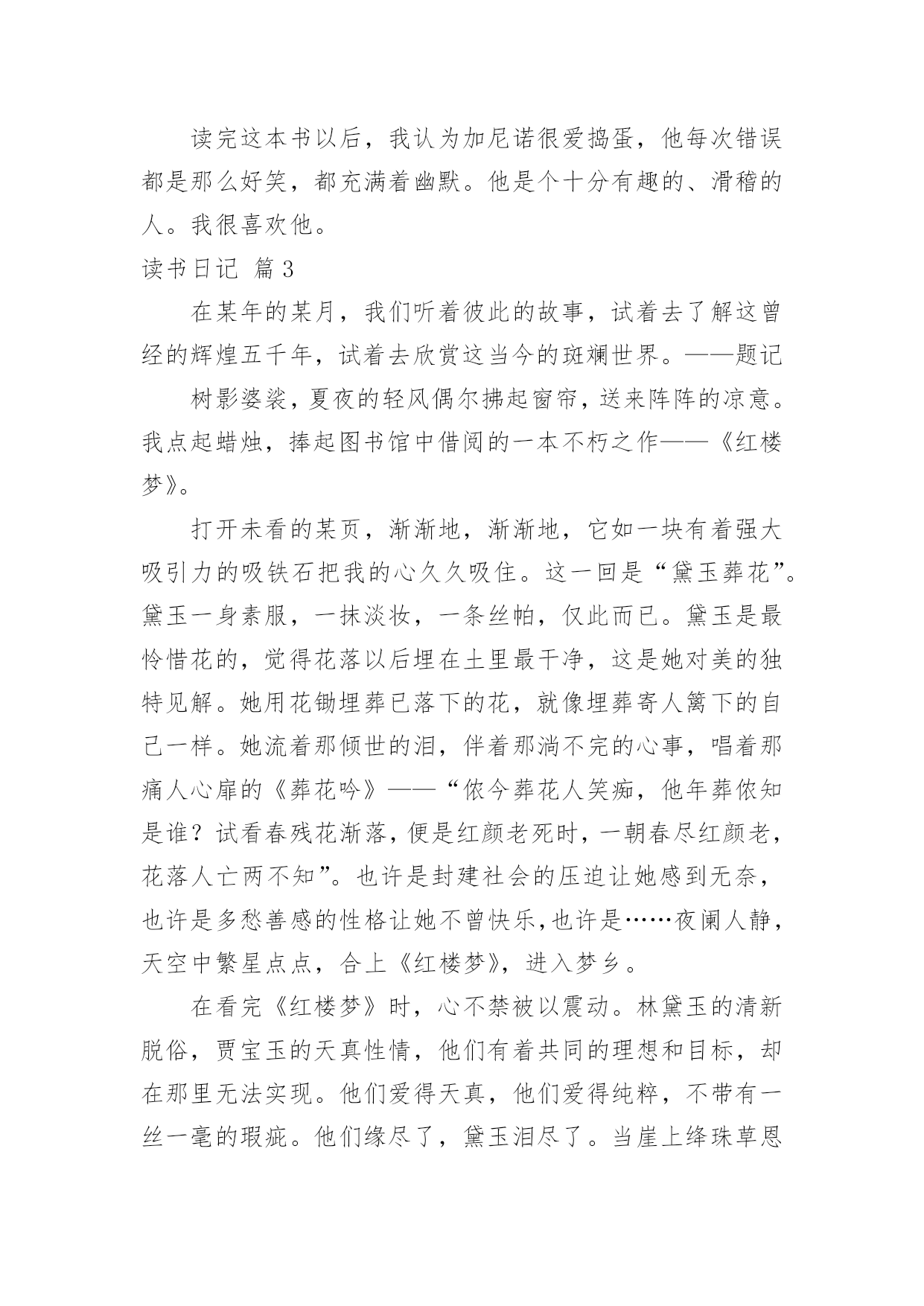 读完这本书以后，我认为加尼诺很爱捣蛋，他每次错误都是那么好笑，都充满着幽默。他是个十分有趣的、滑稽的人。我很喜欢他。

读书日记 篇3

在某年的某月，我们听着彼此的故事，试着去了解这曾经的辉煌五千年，试着去欣赏这当今的斑斓世界。——题记

树影婆娑，夏夜的轻风偶尔拂起窗帘，送来阵阵的凉意。我点起蜡烛，捧起图书馆中借阅的一本不朽之作——《红楼梦》。

打开未看的某页，渐渐地，渐渐地，它如一块有着强大吸引力的吸铁石把我的心久久吸住。这一回是“黛玉葬花”。黛玉一身素服，一抹淡妆，一条丝帕，仅此而已。黛玉是最怜惜花的，觉得花落以后埋在土里最干净，这是她对美的独特见解。她用花锄埋葬已落下的花，就像埋葬寄人篱下的自己一样。她流着那倾世的泪，伴着那淌不完的心事，唱着那痛人心扉的《葬花吟》——“侬今葬花人笑痴，他年葬侬知是谁？试看春残花渐落，便是红颜老死时，一朝春尽红颜老，花落人亡两不知”。也许是封建社会的压迫让她感到无奈，也许是多愁善感的性格让她不曾快乐,也许是……夜阑人静，天空中繁星点点，合上《红楼梦》，进入梦乡。

在看完《红楼梦》时，心不禁被以震动。林黛玉的清新脱俗，贾宝玉的天真性情，他们有着共同的理想和目标，却在那里无法实现。他们爱得天真，他们爱得纯粹，不带有一丝一毫的瑕疵。他们缘尽了，黛玉泪尽了。当崖上绛珠草恩